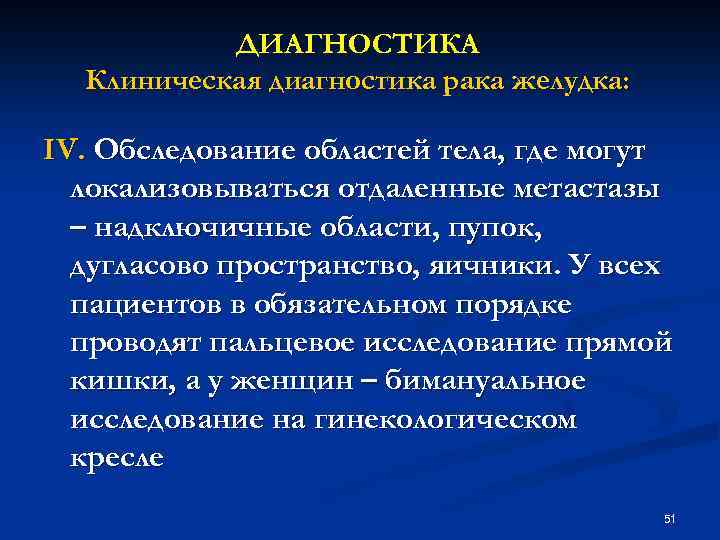 ДИАГНОСТИКА
Клиническая диагностика рака желудка:

IV. Обследование областей тела, где могут локализовываться отдаленные метастазы – надключичные области, пупок, дугласово пространство, яичники. У всех пациентов в обязательном порядке проводят пальцевое исследование прямой кишки, а у женщин – бимануальное исследование на гинекологическом кресле

51